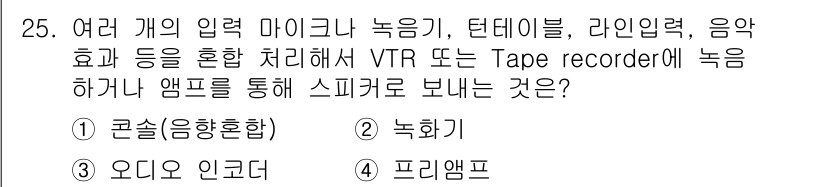 25. 여러 개의 입력 마이크나 녹음기, 턴테이블, 라인입력, 음악 효과 등을 혼합 처리해서 VTR 또는 Tape recorder에 녹음 하거나 앰프를 통해 스피커로 보내는 것은?

① 콘솔(음향혼합)
② 녹화기
③ 오디오 인코더
④ 프리앰프